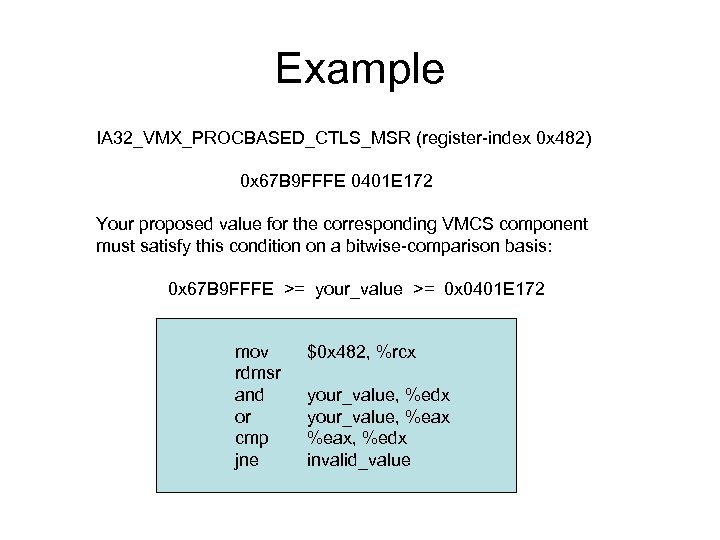 Example

IA32_VMX_PROCBASED_CTLS_MSR (register-index 0x482)

0x67B9FFFE 0401E172

Your proposed value for the corresponding VMCS component must satisfy this condition on a bitwise-comparison basis:

0x67B9FFFE >= your_value >= 0x0401E172

mov $0x482, %rcx
rdmsr
and your_value, %edx
or your_value, %eax
cmp %eax, %edx
jne invalid_value